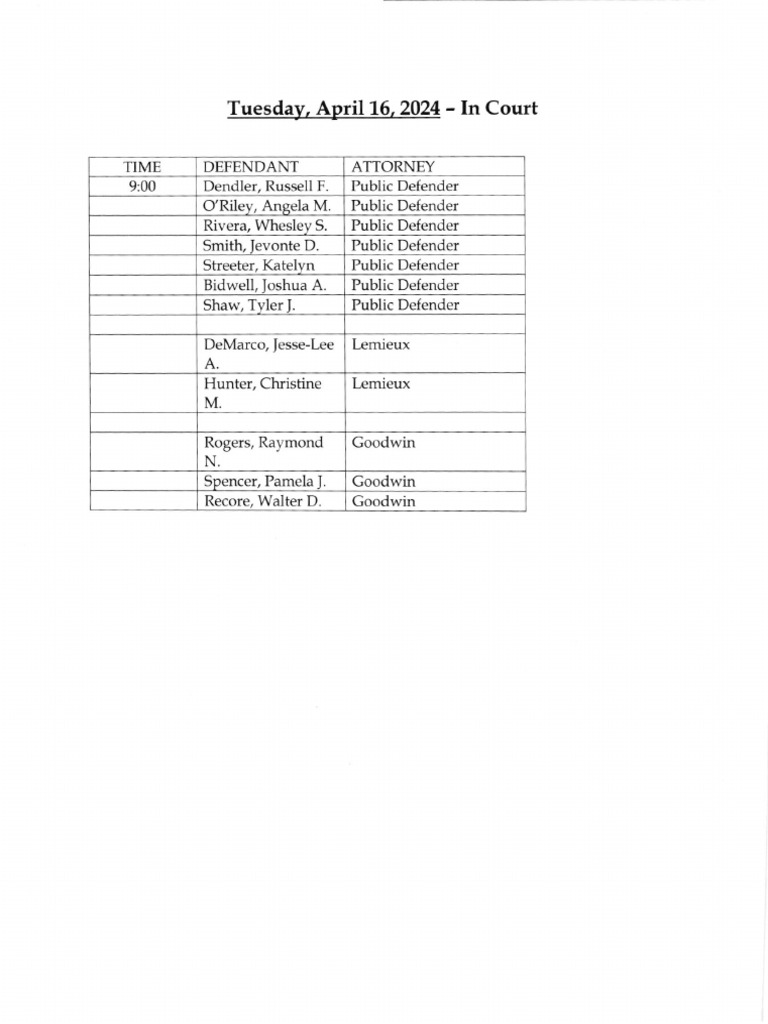 Tuesday, April 16, 2024 – In Court

| TIME | DEFENDANT | ATTORNEY |
|---|---|---|
| 9:00 | Dendler, Russell F. | Public Defender |
| | O'Riley, Angela M. | Public Defender |
| | Rivera, Whesley S. | Public Defender |
| | Smith, Jevonte D. | Public Defender |
| | Streeter, Katelyn | Public Defender |
| | Bidwell, Joshua A. | Public Defender |
| | Shaw, Tyler J. | Public Defender |
| | | |
| | DeMarco, Jesse-Lee A. | Lemieux |
| | Hunter, Christine M. | Lemieux |
| | | |
| | Rogers, Raymond N. | Goodwin |
| | Spencer, Pamela J. | Goodwin |
| | Recore, Walter D. | Goodwin |